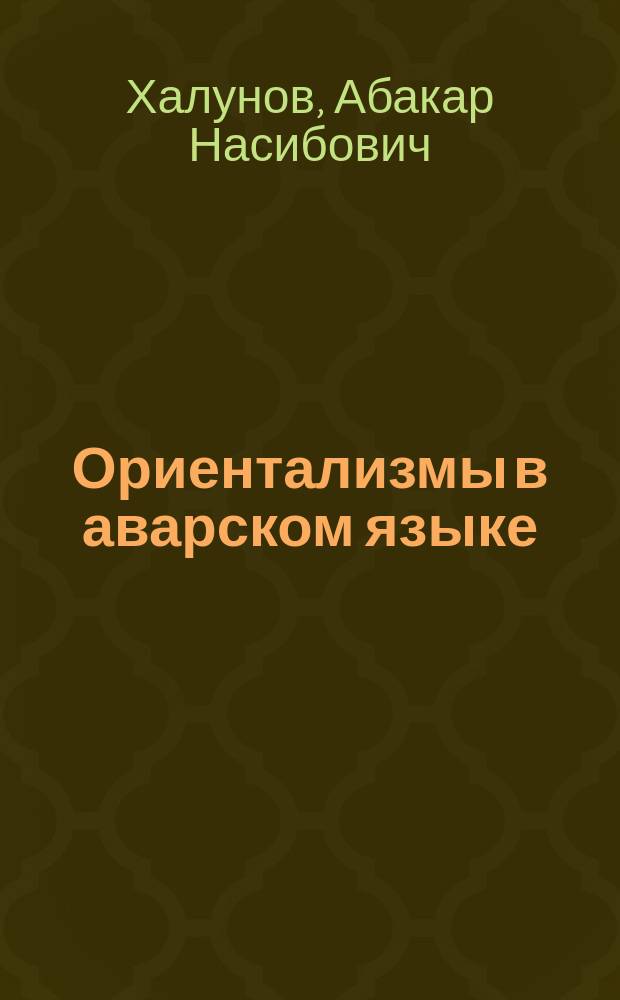 Халунов, Абакар Насибович

Ориентализмы в аварском языке